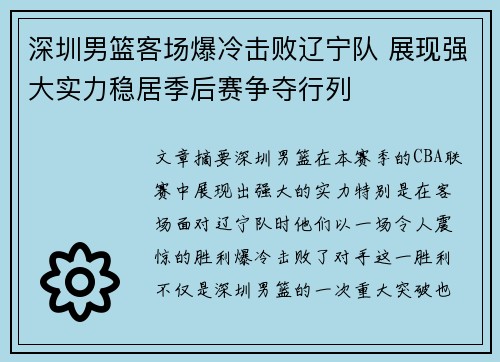 深圳男篮客场爆冷击败辽宁队 展现强大实力稳居季后赛争夺行列

文章摘要深圳男篮在本赛季的CBA联赛中展现出强大的实力特别是在客场面对辽宁队时他们以一场令人震惊的胜利爆冷击败了对手这一胜利不仅是深圳男篮的一次重大突破也